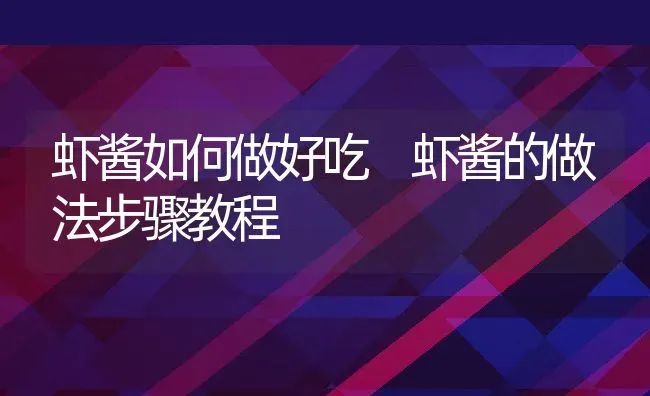 虾酱如何做好吃 虾酱的做法步骤教程